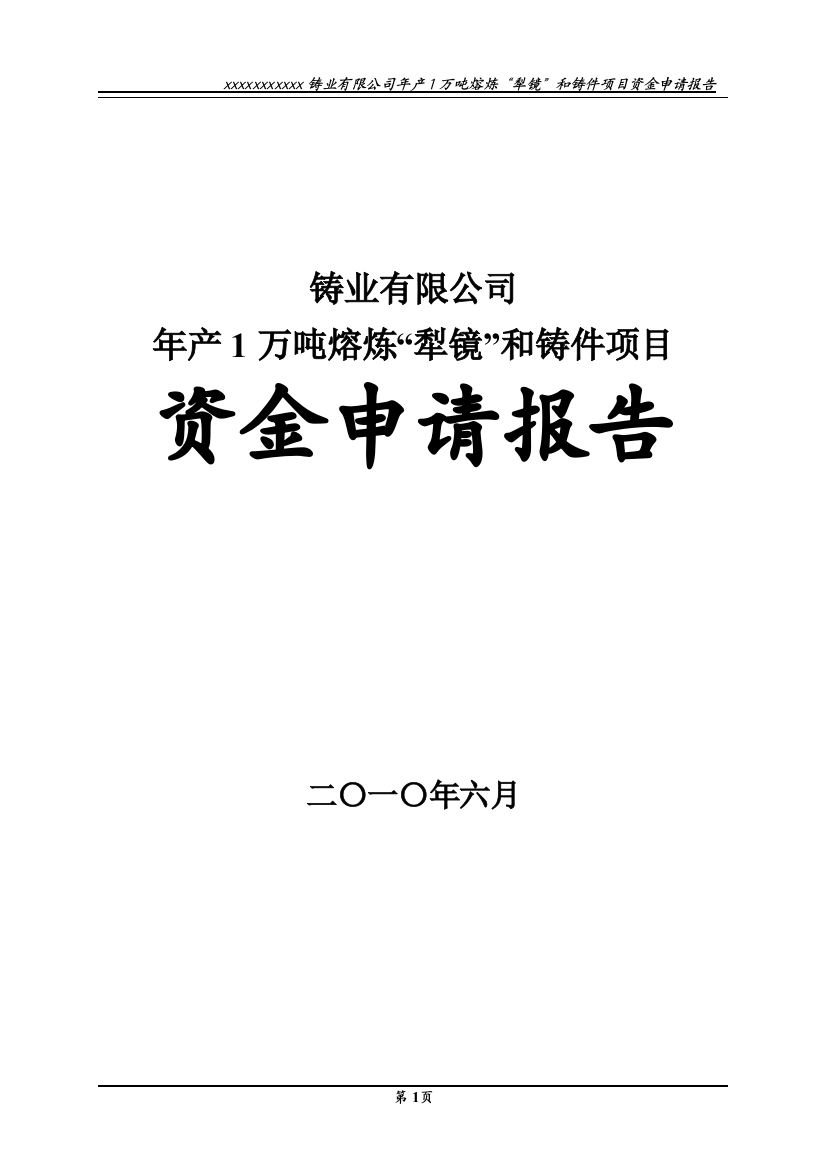 xxxxxxxxxxx 铸业有限公司年产 1 万吨熔炼“犁镜”和铸件项目资金申请报告

铸业有限公司
年产 1 万吨熔炼“犁镜”和铸件项目
资金申请报告

二〇一〇年六月

第 1 页